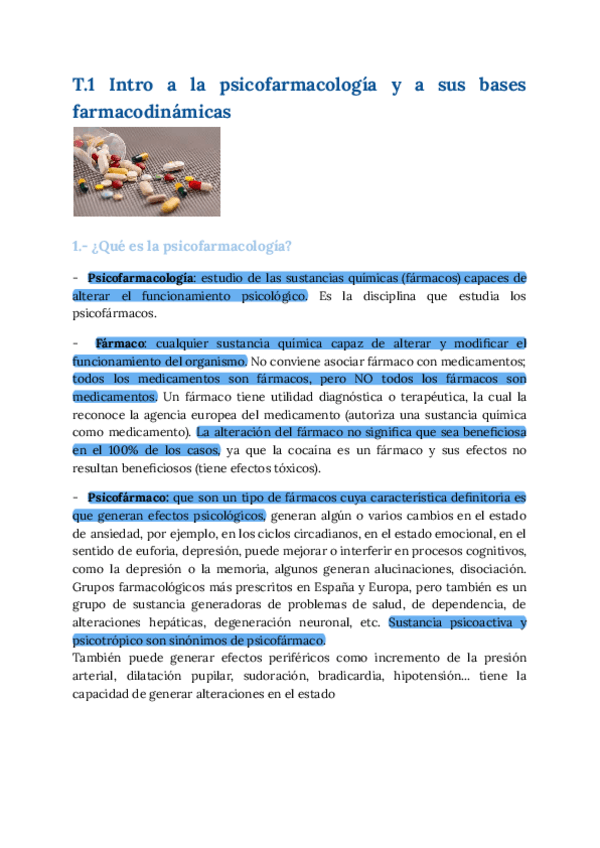 T.1 Intro a la psicofarmacología y a sus bases farmacodinámicas

1.- ¿Qué es la psicofarmacología?

- Psicofarmacología: estudio de las sustancias químicas (fármacos) capaces de alterar el funcionamiento psicológico. Es la disciplina que estudia los psicofármacos.

- Fármaco: cualquier sustancia química capaz de alterar y modificar el funcionamiento del organismo. No conviene asociar fármaco con medicamentos; todos los medicamentos son fármacos, pero NO todos los fármacos son medicamentos. Un fármaco tiene utilidad diagnóstica o terapéutica, la cual la reconoce la agencia europea del medicamento (autoriza una sustancia química como medicamento). La alteración del fármaco no significa que sea beneficiosa en el 100% de los casos, ya que la cocaína es un fármaco y sus efectos no resultan beneficiosos (tiene efectos tóxicos).

- Psicofármaco: que son un tipo de fármacos cuya característica definitoria es que generan efectos psicológicos, generan algún o varios cambios en el estado de ansiedad, por ejemplo, en los ciclos circadianos, en el estado emocional, en el sentido de euforia, depresión, puede mejorar o interferir en procesos cognitivos, como la depresión o la memoria, algunos generan alucinaciones, disociación. Grupos farmacológicos más prescritos en España y Europa, pero también es un grupo de sustancia generadoras de problemas de salud, de dependencia, de alteraciones hepáticas, degeneración neuronal, etc. Sustancia psicoactiva y psicotrópico son sinónimos de psicofármaco.
También puede generar efectos periféricos como incremento de la presión arterial, dilatación pupilar, sudoración, bradicardia, hipotensión... tiene la capacidad de generar alteraciones en el estado